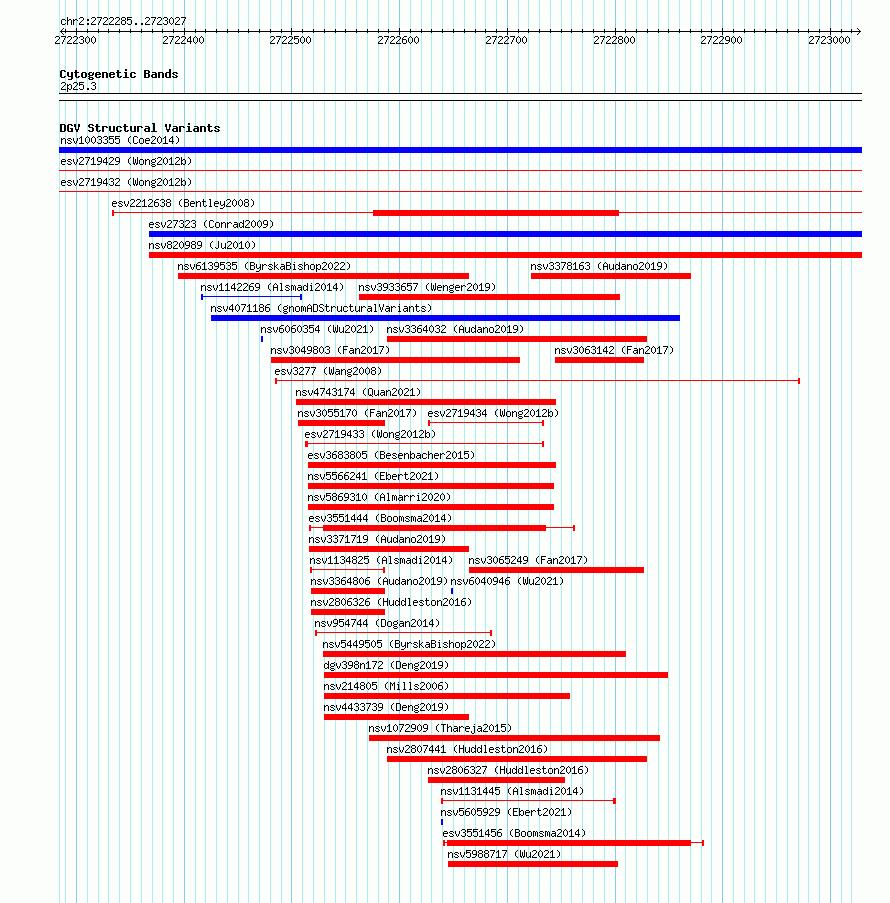 chr2:2722285..2723027

2722300 2722400 2722500 2722600 2722700 2722800 2722900 2723000

Cytogenetic Bands
2p25.3

DGV Structural Variants
nsv1003355 (Coe2014)
esv2719429 (Wong2012b)
esv2719432 (Wong2012b)
esv2212638 (Bentley2008)
esv27323 (Conrad2009)
nsv820989 (Ju2010)
nsv6139535 (ByrskaBishop2022)
nsv3378163 (Audano2019)
nsv1142269 (Alsmadi2014)
nsv3933657 (Wenger2019)
nsv4071186 (gnomADStructuralVariants)
nsv6060354 (Wu2021)
nsv3364032 (Audano2019)
nsv3049803 (Fan2017)
nsv3063142 (Fan2017)
esv3277 (Wang2008)
nsv4743174 (Quan2021)
nsv3055170 (Fan2017)
esv2719434 (Wong2012b)
esv2719433 (Wong2012b)
esv3683805 (Besenbacher2015)
nsv5566241 (Ebert2021)
nsv5869310 (Almarri2020)
esv3551444 (Boomsma2014)
nsv3371719 (Audano2019)
nsv1134825 (Alsmadi2014)
nsv3065249 (Fan2017)
nsv3364806 (Audano2019)
nsv6040946 (Wu2021)
nsv2806326 (Huddleston2016)
nsv954744 (Dogan2014)
nsv5449505 (ByrskaBishop2022)
dgv398n172 (Deng2019)
nsv214805 (Mills2006)
nsv4433739 (Deng2019)
nsv1072909 (Thareja2015)
nsv2807441 (Huddleston2016)
nsv2806327 (Huddleston2016)
nsv1131445 (Alsmadi2014)
nsv5605929 (Ebert2021)
esv3551456 (Boomsma2014)
nsv5988717 (Wu2021)